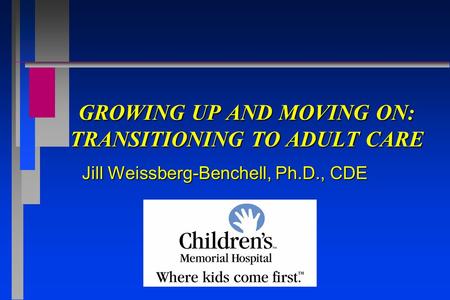 GROWING UP AND MOVING ON: TRANSITIONING TO ADULT CARE

Jill Weissberg-Benchell, Ph.D., CDE

Children's™
Memorial Hospital
Where kids come first.™